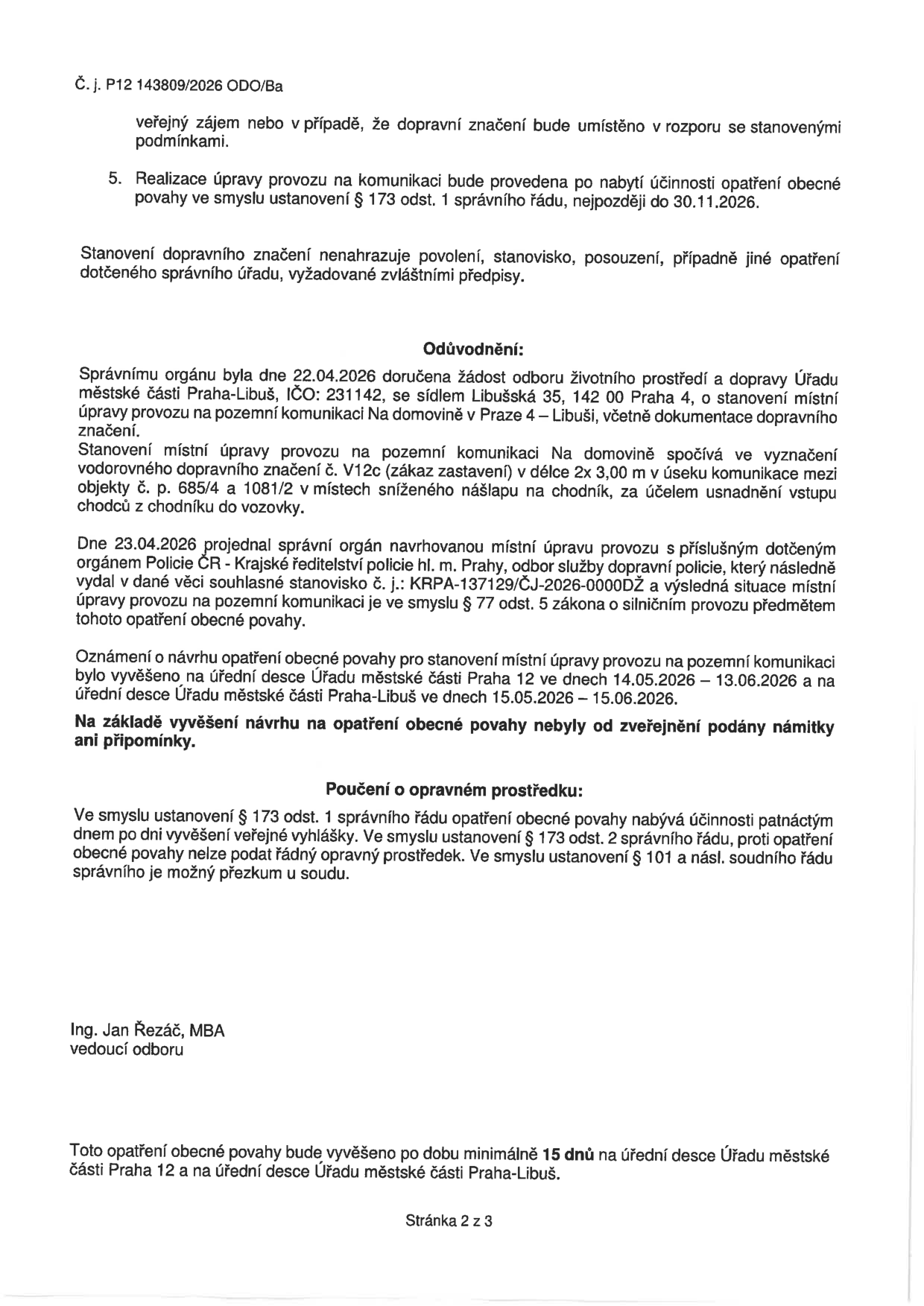 Č. j. P12 143809/2026 ODO/Ba

veřejný zájem nebo v případě, že dopravní značení bude umístěno v rozporu se stanovenými podmínkami.

5. Realizace úpravy provozu na komunikaci bude provedena po nabytí účinnosti opatření obecné povahy ve smyslu ustanovení § 173 odst. 1 správního řádu, nejpozději do 30.11.2026.

Stanovení dopravního značení nenahrazuje povolení, stanovisko, posouzení, případně jiné opatření dotčeného správního úřadu, vyžadované zvláštními předpisy.

Odůvodnění:

Správnímu orgánu byla dne 22.04.2026 doručena žádost odboru životního prostředí a dopravy Úřadu městské části Praha-Libuš, IČO: 231142, se sídlem Libušská 35, 142 00 Praha 4, o stanovení místní úpravy provozu na pozemní komunikaci Na domovině v Praze 4 – Libuši, včetně dokumentace dopravního značení.
Stanovení místní úpravy provozu na pozemní komunikaci Na domovině spočívá ve vyznačení vodorovného dopravního značení č. V12c (zákaz zastavení) v délce 2x 3,00 m v úseku komunikace mezi objekty č. p. 685/4 a 1081/2 v místech sníženého nášlapu na chodník, za účelem usnadnění vstupu chodců z chodníku do vozovky.

Dne 23.04.2026 projednal správní orgán navrhovanou místní úpravu provozu s příslušným dotčeným orgánem Policie ČR - Krajské ředitelství policie hl. m. Prahy, odbor služby dopravní policie, který následně vydal v dané věci souhlasné stanovisko č. j.: KRPA-137129/ČJ-2026-0000DŽ a výsledná situace místní úpravy provozu na pozemní komunikaci je ve smyslu § 77 odst. 5 zákona o silničním provozu předmětem tohoto opatření obecné povahy.

Oznámení o návrhu opatření obecné povahy pro stanovení místní úpravy provozu na pozemní komunikaci bylo vyvěšeno na úřední desce Úřadu městské části Praha 12 ve dnech 14.05.2026 – 13.06.2026 a na úřední desce Úřadu městské části Praha-Libuš ve dnech 15.05.2026 – 15.06.2026.

Na základě vyvěšení návrhu na opatření obecné povahy nebyly od zveřejnění podány námitky ani připomínky.

Poučení o opravném prostředku:

Ve smyslu ustanovení § 173 odst. 1 správního řádu opatření obecné povahy nabývá účinnosti patnáctým dnem po dni vyvěšení veřejné vyhlášky. Ve smyslu ustanovení § 173 odst. 2 správního řádu, proti opatření obecné povahy nelze podat řádný opravný prostředek. Ve smyslu ustanovení § 101 a násl. soudního řádu správního je možný přezkum u soudu.

Ing. Jan Řezáč, MBA
vedoucí odboru

Toto opatření obecné povahy bude vyvěšeno po dobu minimálně 15 dnů na úřední desce Úřadu městské části Praha 12 a na úřední desce Úřadu městské části Praha-Libuš.

Stránka 2 z 3